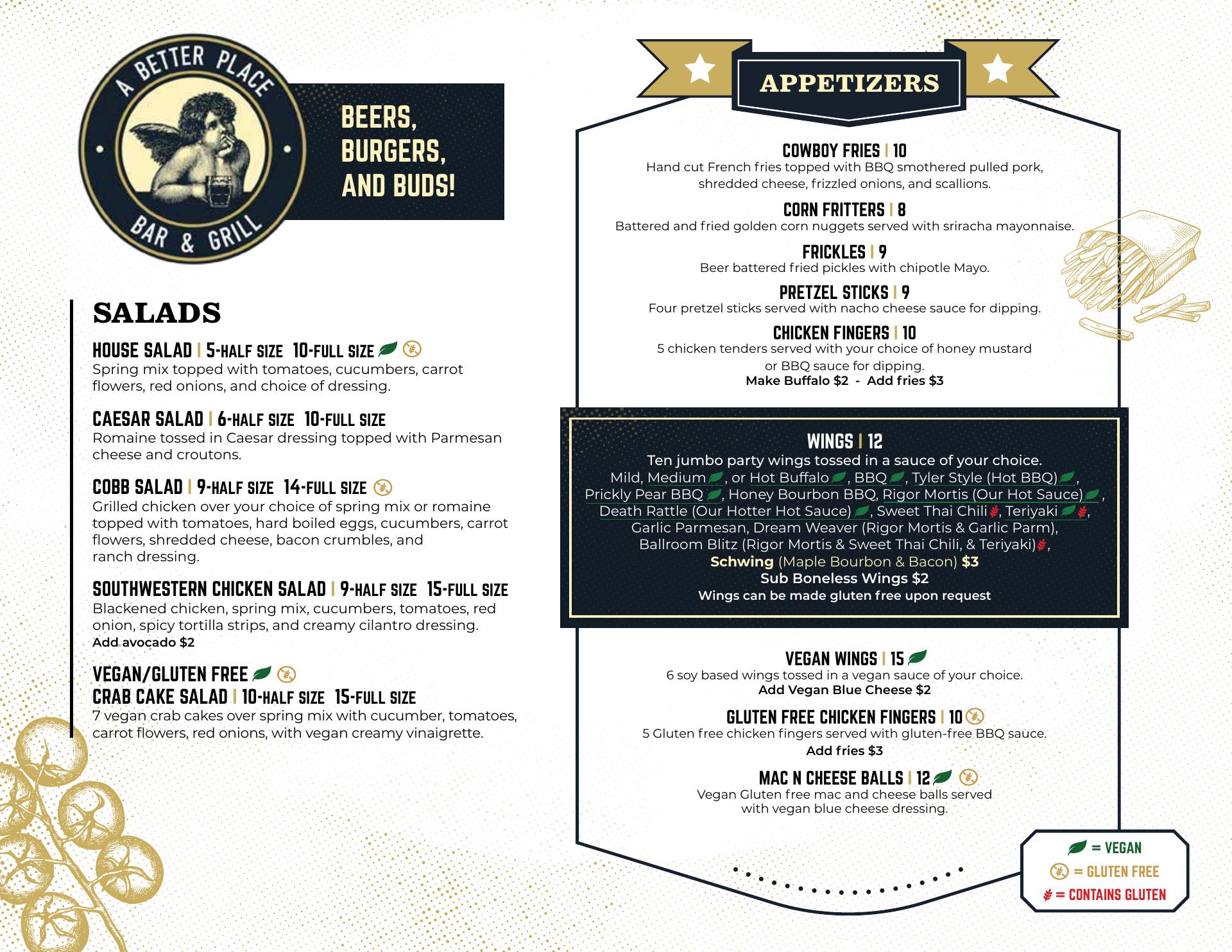 A BETTER PLACE
BAR & GRILL

BEERS, BURGERS, AND BUDS!

SALADS

HOUSE SALAD | 5-HALF SIZE 10-FULL SIZE
Spring mix topped with tomatoes, cucumbers, carrot flowers, red onions, and choice of dressing.

CAESAR SALAD | 6-HALF SIZE 10-FULL SIZE
Romaine tossed in Caesar dressing topped with Parmesan cheese and croutons.

COBB SALAD | 9-HALF SIZE 14-FULL SIZE
Grilled chicken over your choice of spring mix or romaine topped with tomatoes, hard boiled eggs, cucumbers, carrot flowers, shredded cheese, bacon crumbles, and ranch dressing.

SOUTHWESTERN CHICKEN SALAD | 9-HALF SIZE 15-FULL SIZE
Blackened chicken, spring mix, cucumbers, tomatoes, red onion, spicy tortilla strips, and creamy cilantro dressing.
Add avocado $2

VEGAN/GLUTEN FREE
CRAB CAKE SALAD | 10-HALF SIZE 15-FULL SIZE
7 vegan crab cakes over spring mix with cucumber, tomatoes, carrot flowers, red onions, with vegan creamy vinaigrette.

APPETIZERS

COWBOY FRIES | 10
Hand cut French fries topped with BBQ smothered pulled pork, shredded cheese, frizzled onions, and scallions.

CORN FRITTERS | 8
Battered and fried golden corn nuggets served with sriracha mayonnaise.

FRICKLES | 9
Beer battered fried pickles with chipotle Mayo.

PRETZEL STICKS | 9
Four pretzel sticks served with nacho cheese sauce for dipping.

CHICKEN FINGERS | 10
5 chicken tenders served with your choice of honey mustard or BBQ sauce for dipping.
Make Buffalo $2 - Add fries $3

WINGS | 12
Ten jumbo party wings tossed in a sauce of your choice.
Mild, Medium, or Hot Buffalo, BBQ, Tyler Style (Hot BBQ), Prickly Pear BBQ, Honey Bourbon BBQ, Rigor Mortis (Our Hot Sauce), Death Rattle (Our Hotter Hot Sauce), Sweet Thai Chili, Teriyaki, Garlic Parmesan, Dream Weaver (Rigor Mortis & Garlic Parm), Ballroom Blitz (Rigor Mortis & Sweet Thai Chili, & Teriyaki),
Schwing (Maple Bourbon & Bacon) $3
Sub Boneless Wings $2
Wings can be made gluten free upon request

VEGAN WINGS | 15
6 soy based wings tossed in a vegan sauce of your choice.
Add Vegan Blue Cheese $2

GLUTEN FREE CHICKEN FINGERS | 10
5 Gluten free chicken fingers served with gluten-free BBQ sauce.
Add fries $3

MAC N CHEESE BALLS | 12
Vegan Gluten free mac and cheese balls served with vegan blue cheese dressing.

= VEGAN
= GLUTEN FREE
= CONTAINS GLUTEN